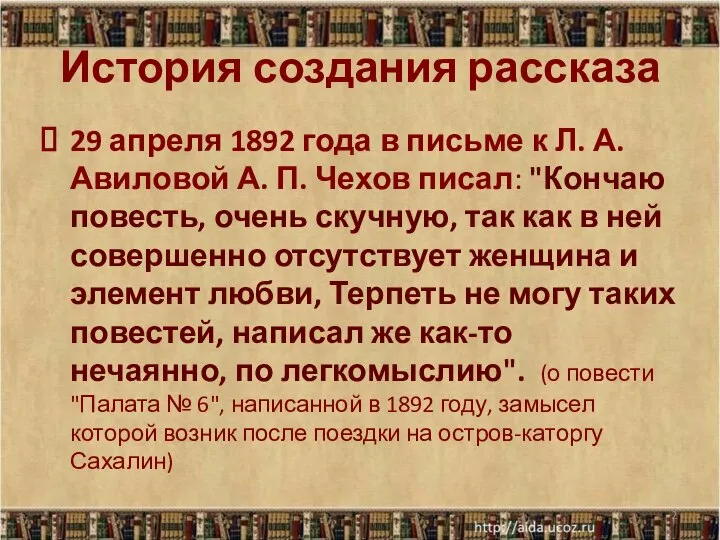 История создания рассказа

 29 апреля 1892 года в письме к Л. А. Авиловой А. П. Чехов писал: "Кончаю повесть, очень скучную, так как в ней совершенно отсутствует женщина и элемент любви, Терпеть не могу таких повестей, написал же как-то нечаянно, по легкомыслию". (о повести "Палата № 6", написанной в 1892 году, замысел которой возник после поездки на остров-каторгу Сахалин)

http://aida.ucoz.ru